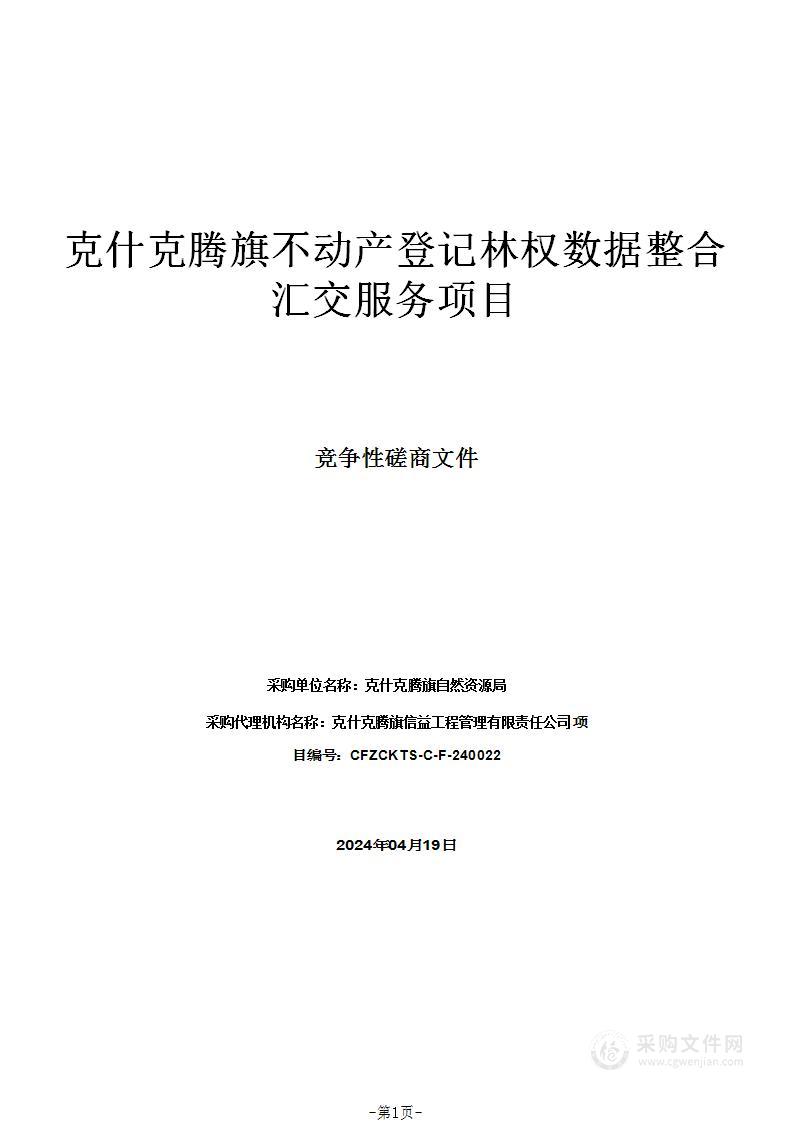 克什克腾旗不动产登记林权数据整合汇交服务项目

竞争性磋商文件

采购单位名称：克什克腾旗自然资源局

采购代理机构名称：克什克腾旗信益工程管理有限责任公司项

目编号：CFZCKTS-C-F-240022

2024年04月19日

采购文件网
www.cgwenjian.com

-第1页-